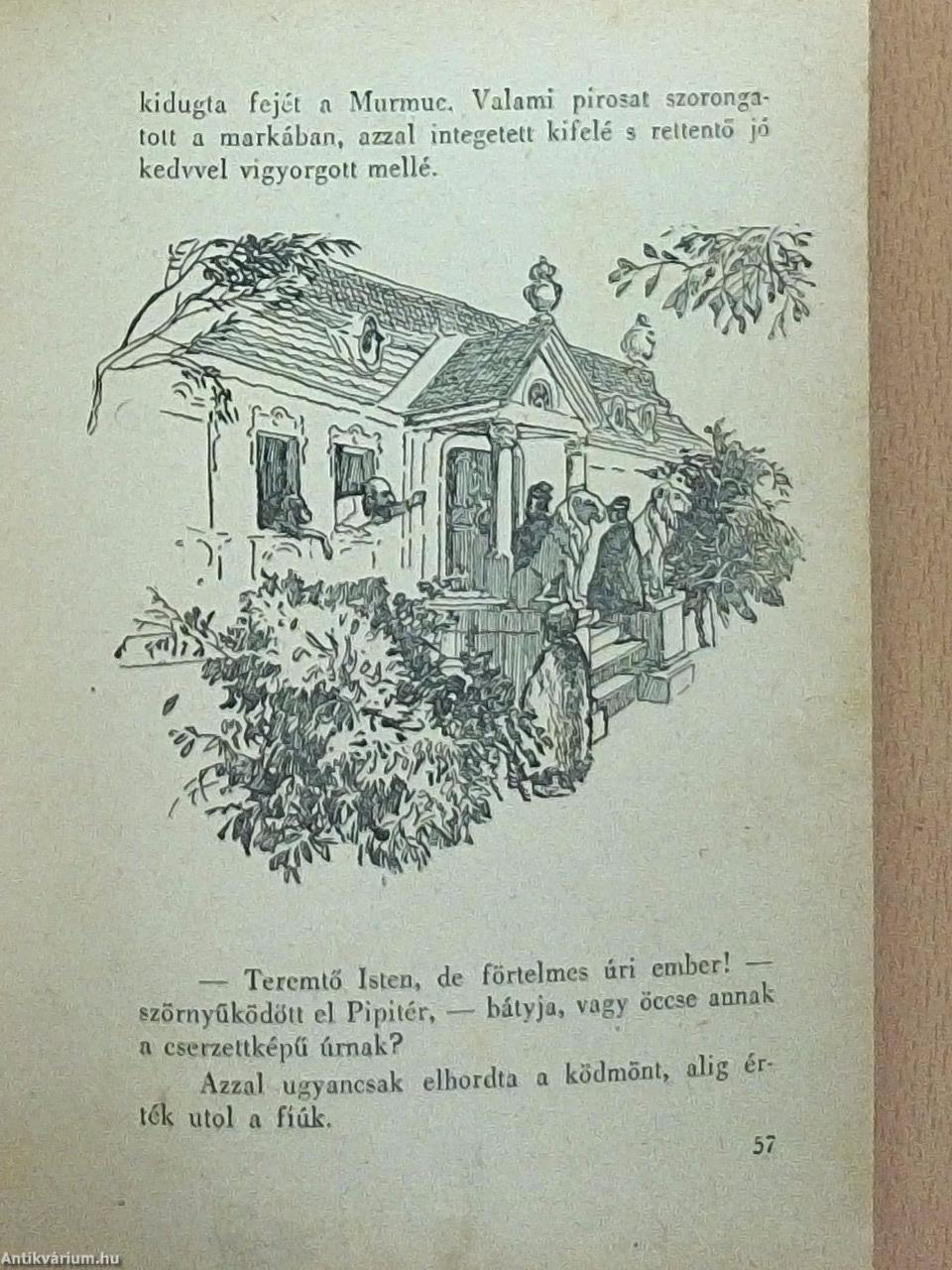 kidugta fejét a Murmuc. Valami pirosat szorongatott a markában, azzal integetett kifelé s rettentő jó kedvvel vigyorgott mellé.

— Teremtő Isten, de förtelmes úri ember! — szörnyűködött el Pipitér, — bátyja, vagy öccse annak a cserzettképű úrnak?

Azzal ugyancsak elhordta a ködmönt, alig érték utol a fiúk.

57

Antikvárium.hu